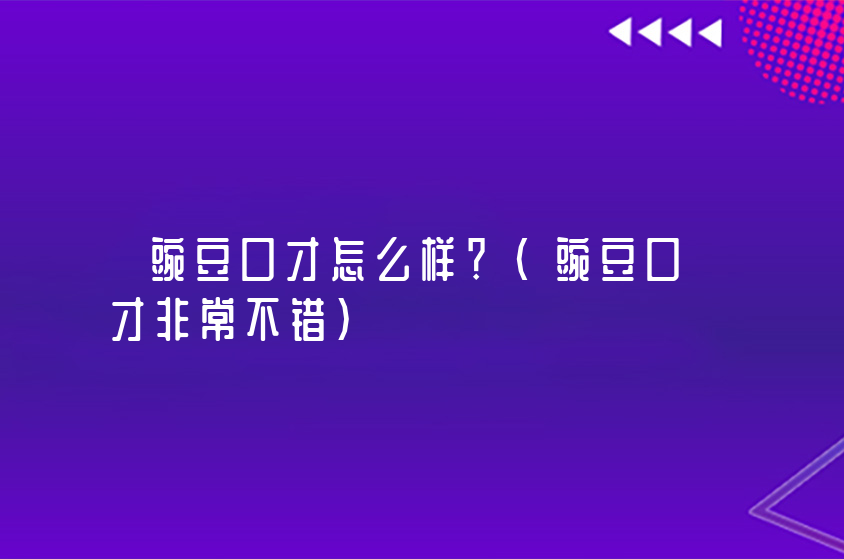 豌豆口才怎么样？（豌豆口才非常不错）